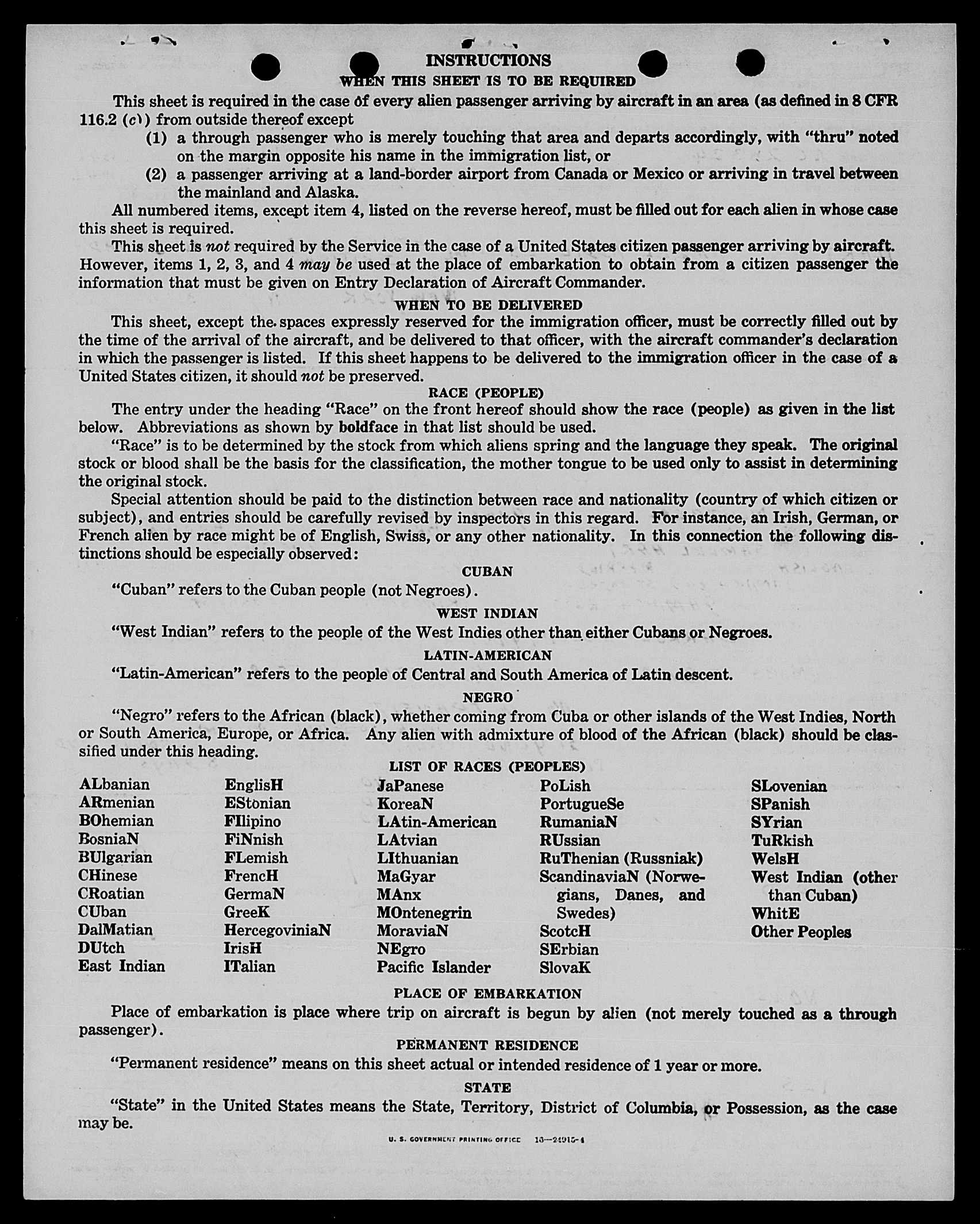 INSTRUCTIONS

WHEN THIS SHEET IS TO BE REQUIRED

This sheet is required in the case of every alien passenger arriving by aircraft in an area (as defined in 8 CFR 116.2 (c)) from outside thereof except

(1) a through passenger who is merely touching that area and departs accordingly, with "thru" noted on the margin opposite his name in the immigration list, or

(2) a passenger arriving at a land-border airport from Canada or Mexico or arriving in travel between the mainland and Alaska.

All numbered items, except item 4, listed on the reverse hereof, must be filled out for each alien in whose case this sheet is required.

This sheet is not required by the Service in the case of a United States citizen passenger arriving by aircraft. However, items 1, 2, 3, and 4 may be used at the place of embarkation to obtain from a citizen passenger the information that must be given on Entry Declaration of Aircraft Commander.

WHEN TO BE DELIVERED

This sheet, except the spaces expressly reserved for the immigration officer, must be correctly filled out by the time of the arrival of the aircraft, and be delivered to that officer, with the aircraft commander's declaration in which the passenger is listed. If this sheet happens to be delivered to the immigration officer in the case of a United States citizen, it should not be preserved.

RACE (PEOPLE)

The entry under the heading "Race" on the front hereof should show the race (people) as given in the list below. Abbreviations as shown by boldface in that list should be used.

"Race" is to be determined by the stock from which aliens spring and the language they speak. The original stock or blood shall be the basis for the classification, the mother tongue to be used only to assist in determining the original stock.

Special attention should be paid to the distinction between race and nationality (country of which citizen or subject), and entries should be carefully revised by inspectors in this regard. For instance, an Irish, German, or French alien by race might be of English, Swiss, or any other nationality. In this connection the following distinctions should be especially observed:

CUBAN

"Cuban" refers to the Cuban people (not Negroes).

WEST INDIAN

"West Indian" refers to the people of the West Indies other than either Cubans or Negroes.

LATIN-AMERICAN

"Latin-American" refers to the people of Central and South America of Latin descent.

NEGRO

"Negro" refers to the African (black), whether coming from Cuba or other islands of the West Indies, North or South America, Europe, or Africa. Any alien with admixture of blood of the African (black) should be classified under this heading.

LIST OF RACES (PEOPLES)

ALbanian
ARmenian
BOhemian
BosniaN
BUlgarian
CHinese
CRoatian
CUban
DalMatian
DUtch
East Indian

EnglisH
EStonian
FIlipino
FiNnish
FLemish
FrencH
GermaN
GreeK
HercegoviniaN
IrisH
ITalian

JaPanese
KoreaN
LAtin-American
LAtvian
LIthuanian
MaGyar
MAnx
MOntenegrin
MoraviaN
NEgro
Pacific Islander

PoLish
PortugueSe
RumaniaN
RUssian
RuThenian (Russniak)
ScandinaviaN (Norwegians, Danes, and Swedes)
ScotcH
SErbian
SlovaK

SLovenian
SPanish
SYrian
TuRkish
WelsH
West Indian (other than Cuban)
WhitE
Other Peoples

PLACE OF EMBARKATION

Place of embarkation is place where trip on aircraft is begun by alien (not merely touched as a through passenger).

PERMANENT RESIDENCE

"Permanent residence" means on this sheet actual or intended residence of 1 year or more.

STATE

"State" in the United States means the State, Territory, District of Columbia, or Possession, as the case may be.

U. S. GOVERNMENT PRINTING OFFICE 16—24915-1